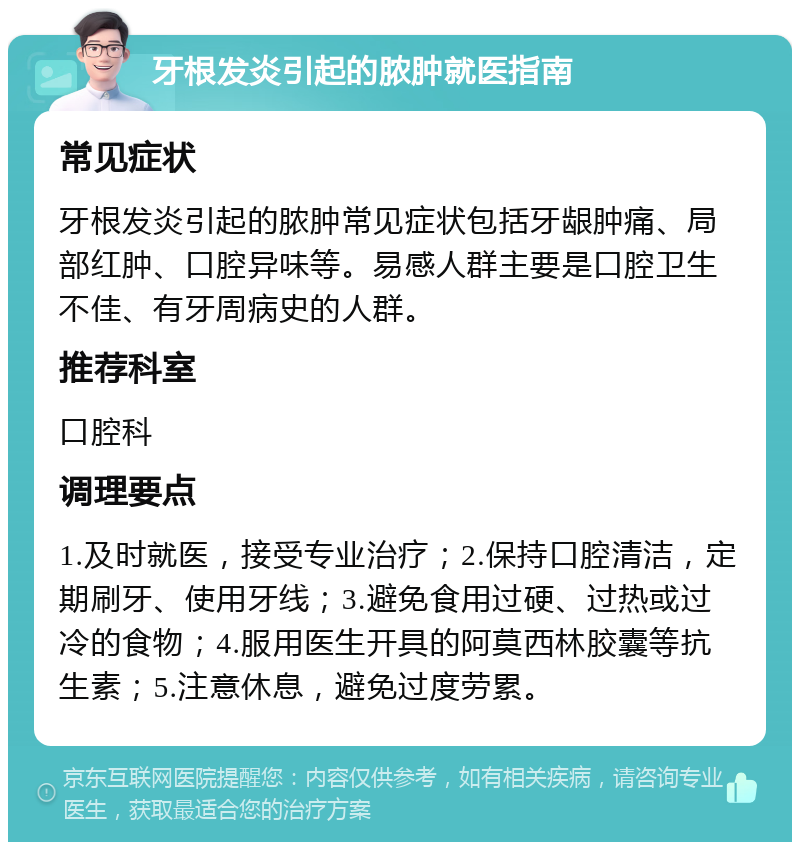 牙根发炎引起的脓肿就医指南

常见症状

牙根发炎引起的脓肿常见症状包括牙龈肿痛、局部红肿、口腔异味等。易感人群主要是口腔卫生不佳、有牙周病史的人群。

推荐科室

口腔科

调理要点

1.及时就医，接受专业治疗；2.保持口腔清洁，定期刷牙、使用牙线；3.避免食用过硬、过热或过冷的食物；4.服用医生开具的阿莫西林胶囊等抗生素；5.注意休息，避免过度劳累。

京东互联网医院提醒您：内容仅供参考，如有相关疾病，请咨询专业医生，获取最适合您的治疗方案